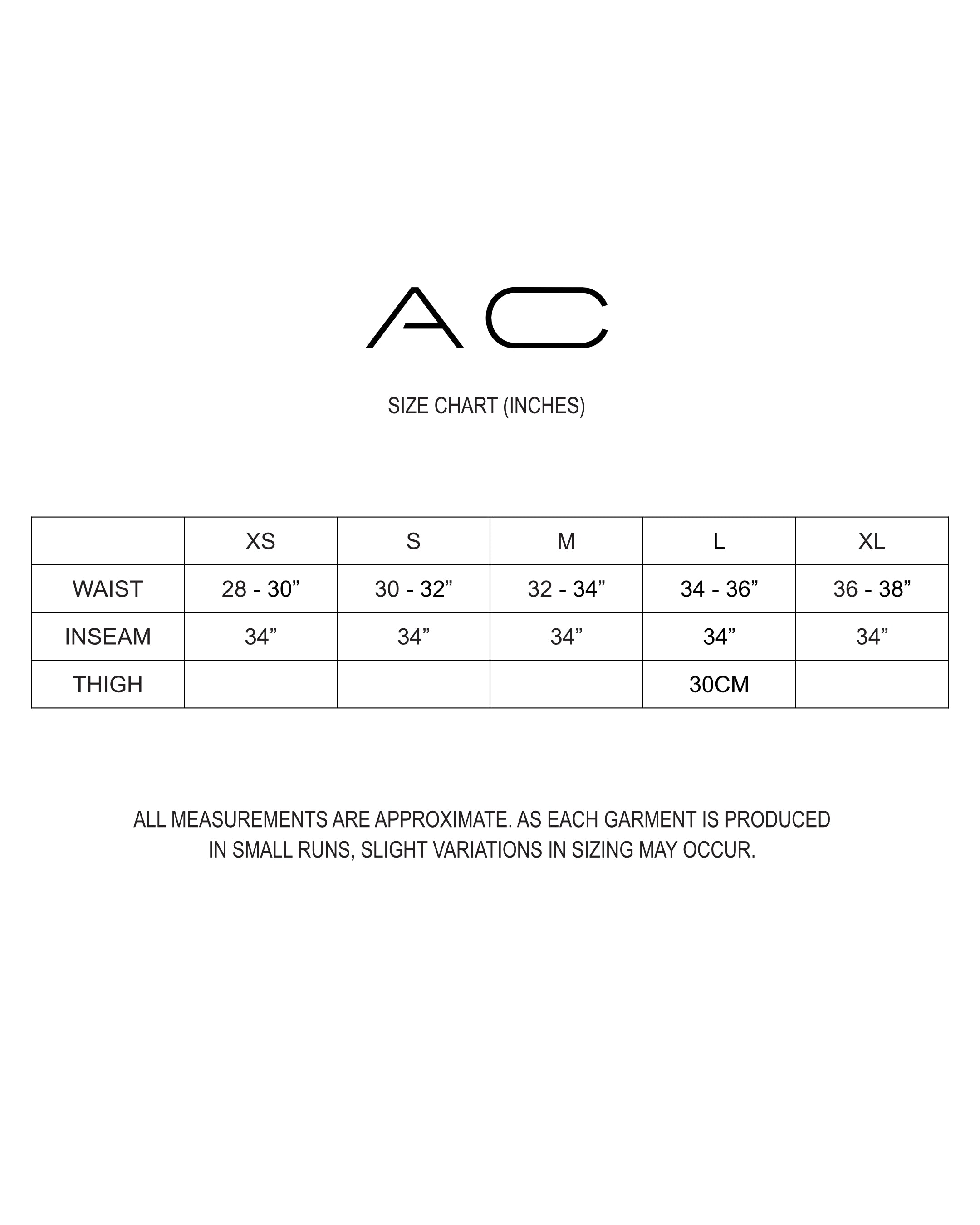 AC

SIZE CHART (INCHES)

| | XS | S | M | L | XL |
|---|---|---|---|---|---|
| WAIST | 28 - 30” | 30 - 32” | 32 - 34” | 34 - 36” | 36 - 38” |
| INSEAM | 34” | 34” | 34” | 34” | 34” |
| THIGH | | | | 30CM | |

ALL MEASUREMENTS ARE APPROXIMATE. AS EACH GARMENT IS PRODUCED IN SMALL RUNS, SLIGHT VARIATIONS IN SIZING MAY OCCUR.